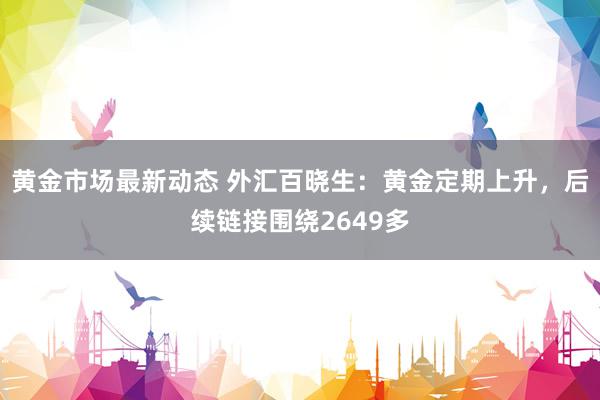 黄金市场最新动态 外汇百晓生：黄金定期上升，后续链接围绕2649多